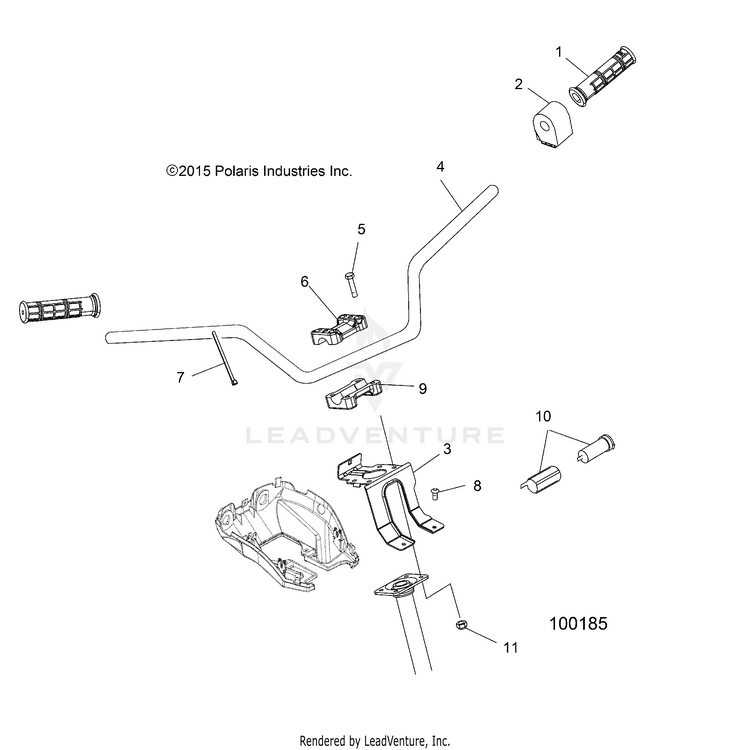 1
2
©2015 Polaris Industries Inc.
4
5
6
7
9
LEADVENTURE
10
3
8
100185
11
Rendered by LeadVenture, Inc.